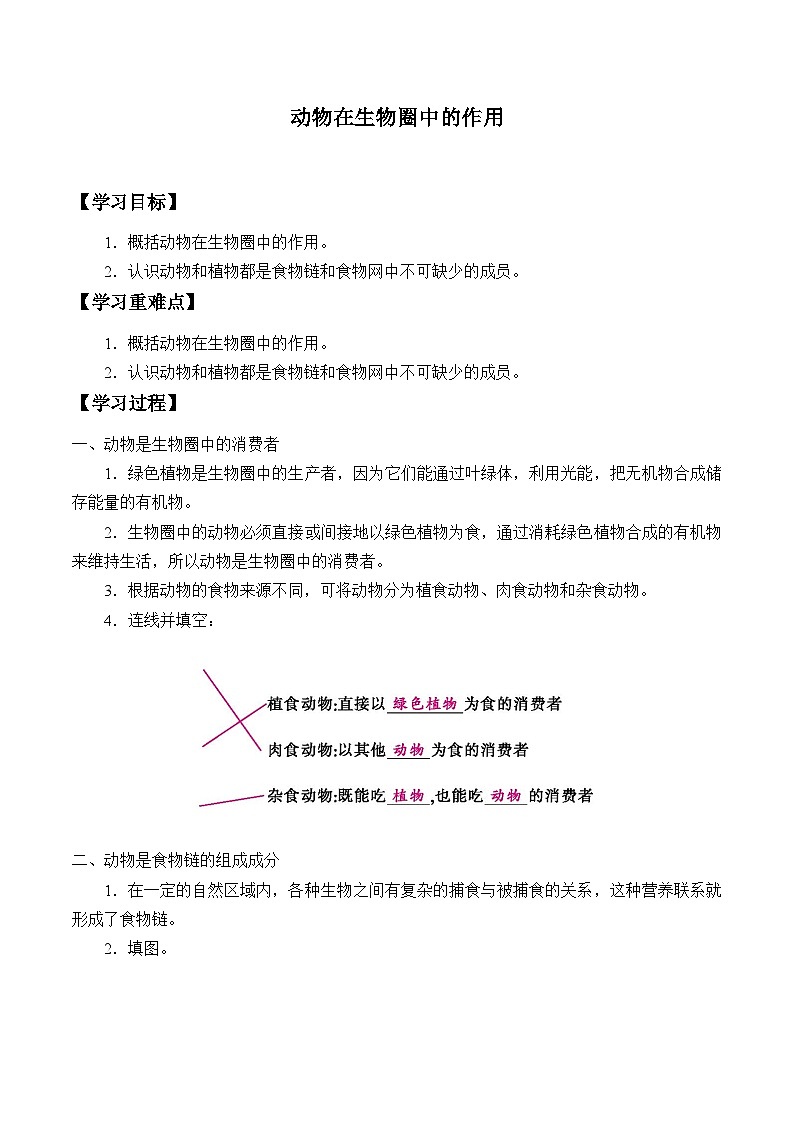 动物在生物圈中的作用

【学习目标】

1．概括动物在生物圈中的作用。

2．认识动物和植物都是食物链和食物网中不可缺少的成员。

【学习重难点】

1．概括动物在生物圈中的作用。

2．认识动物和植物都是食物链和食物网中不可缺少的成员。

【学习过程】

一、动物是生物圈中的消费者

1．绿色植物是生物圈中的生产者，因为它们能通过叶绿体，利用光能，把无机物合成储存能量的有机物。

2．生物圈中的动物必须直接或间接地以绿色植物为食，通过消耗绿色植物合成的有机物来维持生活，所以动物是生物圈中的消费者。

3．根据动物的食物来源不同，可将动物分为植食动物、肉食动物和杂食动物。

4．连线并填空：

植食动物:直接以 绿色植物 为食的消费者

肉食动物:以其他 动物 为食的消费者

杂食动物:既能吃 植物 ,也能吃 动物 的消费者

二、动物是食物链的组成成分

1．在一定的自然区域内，各种生物之间有复杂的捕食与被捕食的关系，这种营养联系就形成了食物链。

2．填图。